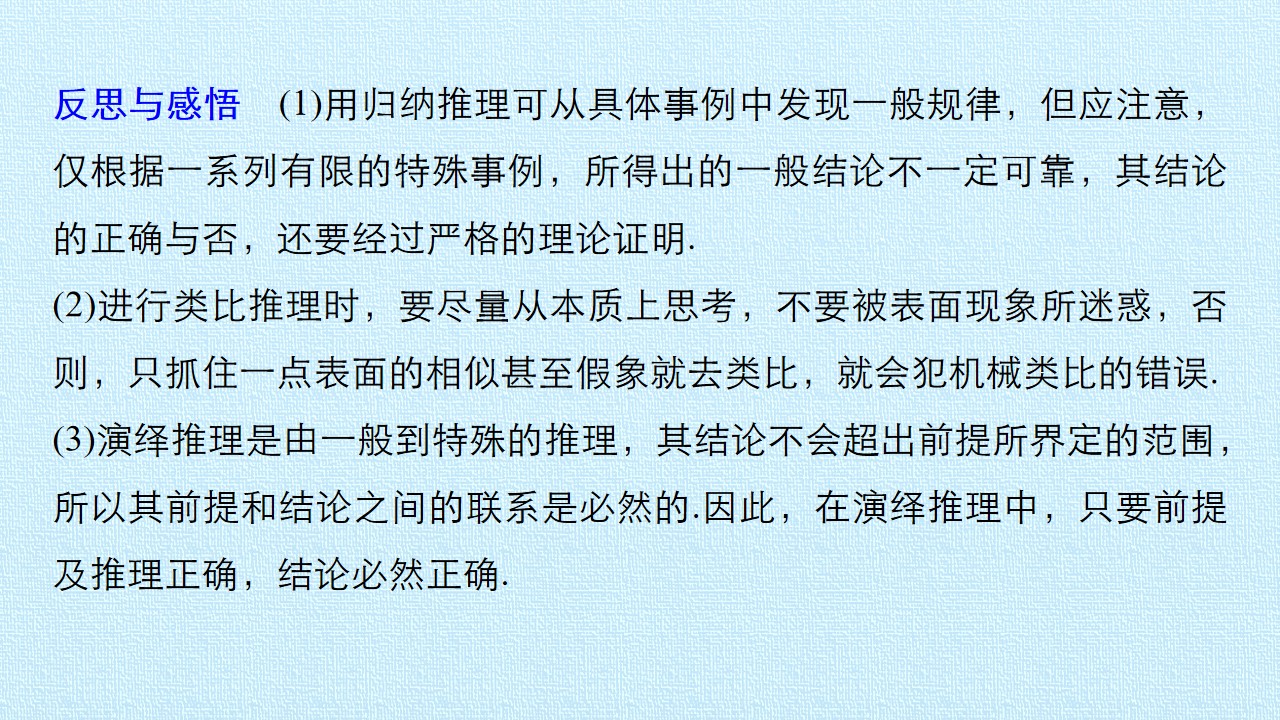 反思与感悟　(1)用归纳推理可从具体事例中发现一般规律，但应注意，仅根据一系列有限的特殊事例，所得出的一般结论不一定可靠，其结论的正确与否，还要经过严格的理论证明.
(2)进行类比推理时，要尽量从本质上思考，不要被表面现象所迷惑，否则，只抓住一点表面的相似甚至假象就去类比，就会犯机械类比的错误.
(3)演绎推理是由一般到特殊的推理，其结论不会超出前提所界定的范围，所以其前提和结论之间的联系是必然的.因此，在演绎推理中，只要前提及推理正确，结论必然正确.